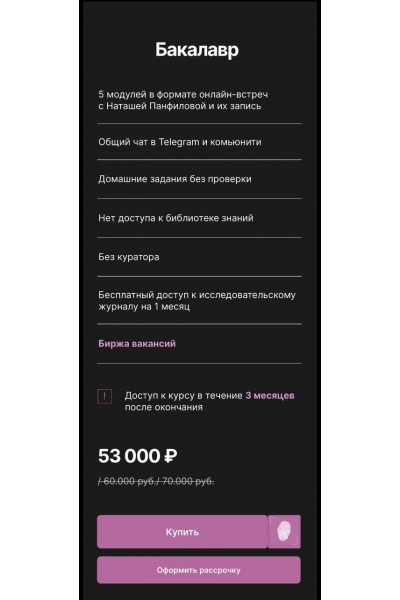 Бакалавр

5 модулей в формате онлайн-встреч с Наташей Панфиловой и их запись

Общий чат в Telegram и комьюнити

Домашние задания без проверки

Нет доступа к библиотеке знаний

Без куратора

Бесплатный доступ к исследовательскому журналу на 1 месяц

Биржа вакансий

!

Доступ к курсу в течение 3 месяцев после окончания

53 000 ₽

/ 60.000 руб./ 70.000 руб.

Купить

Оформить рассрочку